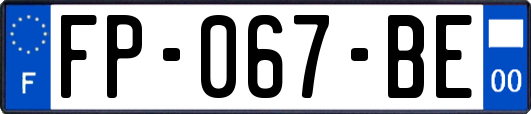 F
FP-067-BE
00